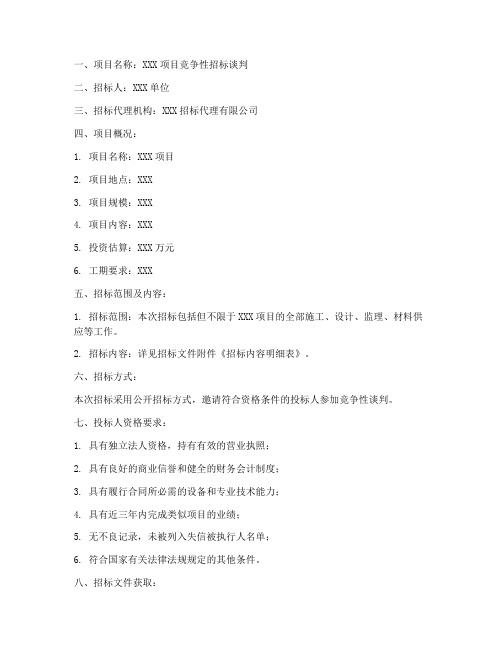 一、项目名称：XXX 项目竞争性招标谈判

二、招标人：XXX 单位

三、招标代理机构：XXX 招标代理有限公司

四、项目概况：

1. 项目名称：XXX 项目

2. 项目地点：XXX

3. 项目规模：XXX

4. 项目内容：XXX

5. 投资估算：XXX 万元

6. 工期要求：XXX

五、招标范围及内容：

1. 招标范围：本次招标包括但不限于 XXX 项目的全部施工、设计、监理、材料供应等工作。

2. 招标内容：详见招标文件附件《招标内容明细表》。

六、招标方式：

本次招标采用公开招标方式，邀请符合资格条件的投标人参加竞争性谈判。

七、投标人资格要求：

1. 具有独立法人资格，持有有效的营业执照；

2. 具有良好的商业信誉和健全的财务会计制度；

3. 具有履行合同所必需的设备和专业技术能力；

4. 具有近三年内完成类似项目的业绩；

5. 无不良记录，未被列入失信被执行人名单；

6. 符合国家有关法律法规规定的其他条件。

八、招标文件获取：